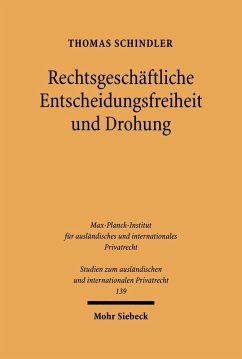 THOMAS SCHINDLER

Rechtsgeschäftliche Entscheidungsfreiheit und Drohung

Max-Planck-Institut für ausländisches und internationales Privatrecht

Studien zum ausländischen und internationalen Privatrecht 139

Mohr Siebeck